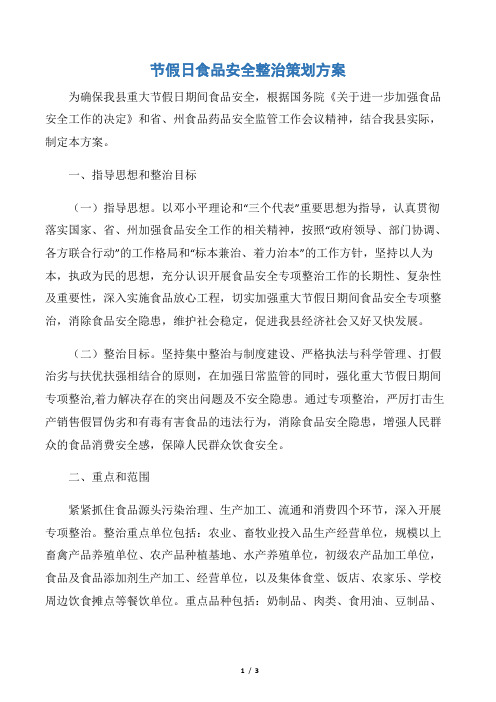 节假日食品安全整治策划方案

为确保我县重大节假日期间食品安全，根据国务院《关于进一步加强食品安全工作的决定》和省、州食品药品安全监管工作会议精神，结合我县实际，制定本方案。

一、指导思想和整治目标

（一）指导思想。以邓小平理论和“三个代表”重要思想为指导，认真贯彻落实国家、省、州加强食品安全工作的相关精神，按照“政府领导、部门协调、各方联合行动”的工作格局和“标本兼治、着力治本”的工作方针，坚持以人为本，执政为民的思想，充分认识开展食品安全专项整治工作的长期性、复杂性及重要性，深入实施食品放心工程，切实加强重大节假日期间食品安全专项整治，消除食品安全隐患，维护社会稳定，促进我县经济社会又好又快发展。

（二）整治目标。坚持集中整治与制度建设、严格执法与科学管理、打假治劣与扶优扶强相结合的原则，在加强日常监管的同时，强化重大节假日期间专项整治,着力解决存在的突出问题及不安全隐患。通过专项整治，严厉打击生产销售假冒伪劣和有毒有害食品的违法行为，消除食品安全隐患，增强人民群众的食品消费安全感，保障人民群众饮食安全。

二、重点和范围

紧紧抓住食品源头污染治理、生产加工、流通和消费四个环节，深入开展专项整治。整治重点单位包括：农业、畜牧业投入品生产经营单位，规模以上畜禽产品养殖单位、农产品种植基地、水产养殖单位，初级农产品加工单位，食品及食品添加剂生产加工、经营单位，以及集体食堂、饭店、农家乐、学校周边饮食摊点等餐饮单位。重点品种包括：奶制品、肉类、食用油、豆制品、

1 / 3